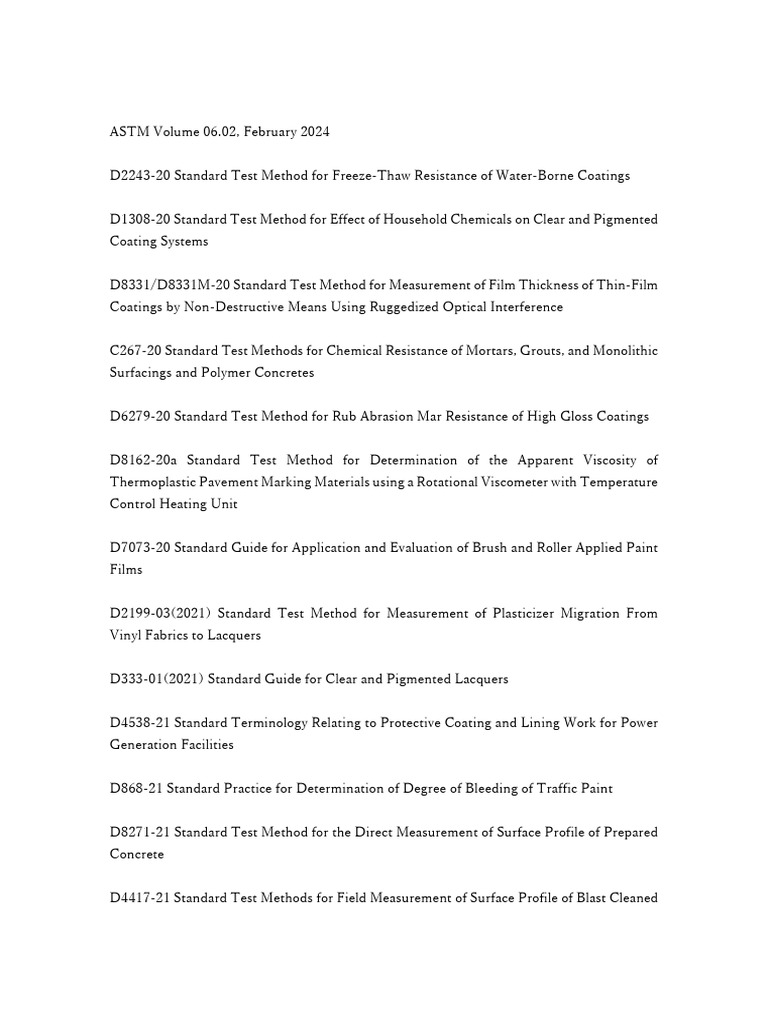 ASTM Volume 06.02, February 2024

D2243-20 Standard Test Method for Freeze-Thaw Resistance of Water-Borne Coatings

D1308-20 Standard Test Method for Effect of Household Chemicals on Clear and Pigmented Coating Systems

D8331/D8331M-20 Standard Test Method for Measurement of Film Thickness of Thin-Film Coatings by Non-Destructive Means Using Ruggedized Optical Interference

C267-20 Standard Test Methods for Chemical Resistance of Mortars, Grouts, and Monolithic Surfacings and Polymer Concretes

D6279-20 Standard Test Method for Rub Abrasion Mar Resistance of High Gloss Coatings

D8162-20a Standard Test Method for Determination of the Apparent Viscosity of Thermoplastic Pavement Marking Materials using a Rotational Viscometer with Temperature Control Heating Unit

D7073-20 Standard Guide for Application and Evaluation of Brush and Roller Applied Paint Films

D2199-03(2021) Standard Test Method for Measurement of Plasticizer Migration From Vinyl Fabrics to Lacquers

D333-01(2021) Standard Guide for Clear and Pigmented Lacquers

D4538-21 Standard Terminology Relating to Protective Coating and Lining Work for Power Generation Facilities

D868-21 Standard Practice for Determination of Degree of Bleeding of Traffic Paint

D8271-21 Standard Test Method for the Direct Measurement of Surface Profile of Prepared Concrete

D4417-21 Standard Test Methods for Field Measurement of Surface Profile of Blast Cleaned